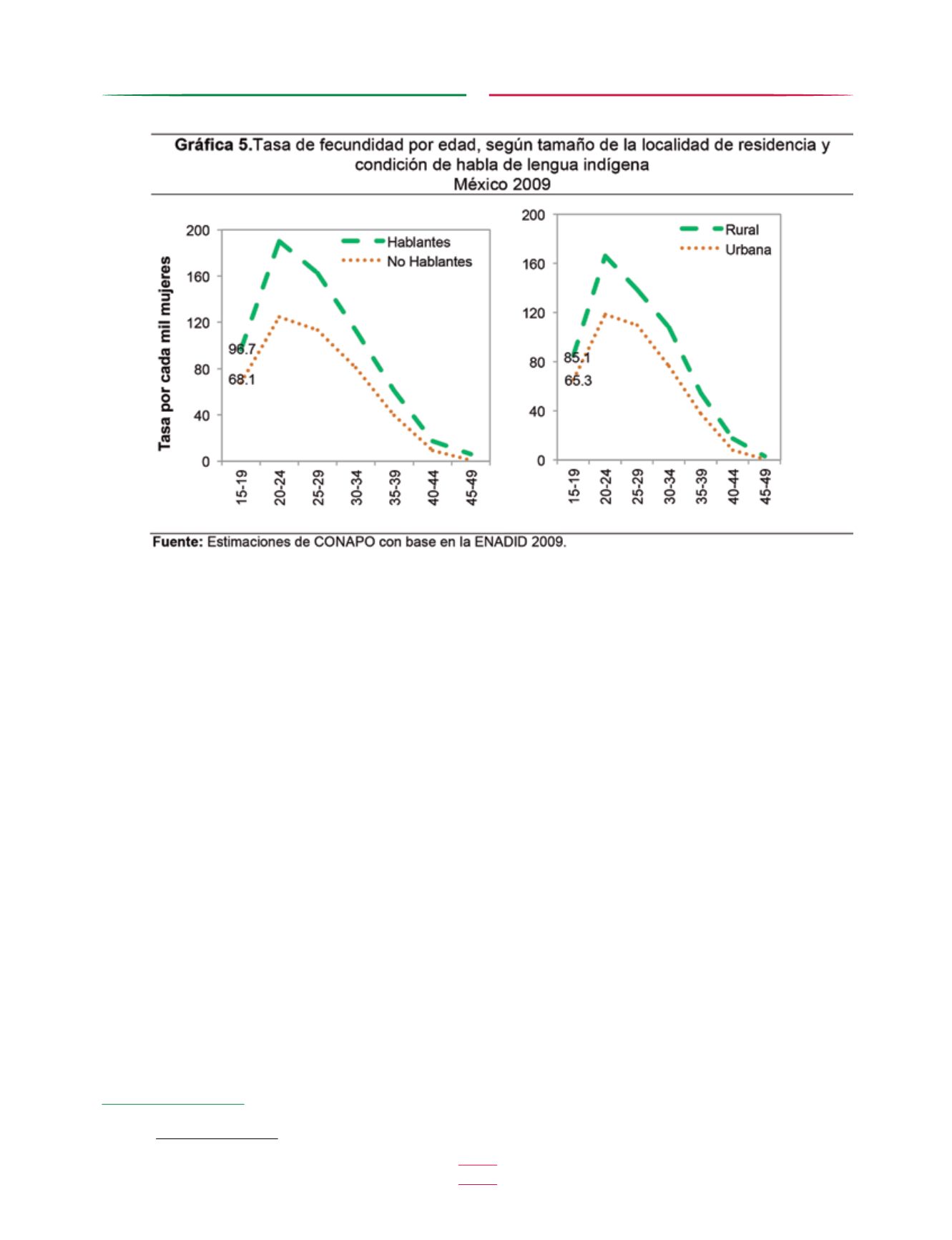 **Gráfica 5.**Tasa de fecundidad por edad, según tamaño de la localidad de residencia y condición de habla de lengua indígena
México 2009

Tasa por cada mil mujeres

200
160
120
80
40
0

Hablantes
No Hablantes

96.7
68.1

15-19
20-24
25-29
30-34
35-39
40-44
45-49

200
160
120
80
40
0

Rural
Urbana

85.1
65.3

15-19
20-24
25-29
30-34
35-39
40-44
45-49

**Fuente:** Estimaciones de CONAPO con base en la ENADID 2009.